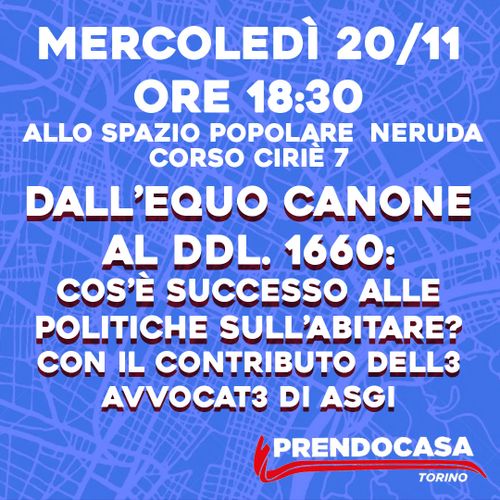 MERCOLEDÌ 20/11
ORE 18:30
ALLO SPAZIO POPOLARE NERUDA
CORSO CIRIÈ 7

DALL'EQUO CANONE AL DDL. 1660:
COS'È SUCCESSO ALLE POLITICHE SULL'ABITARE?
CON IL CONTRIBUTO DELL3 AVVOCAT3 DI ASGI

PRENDOCASA
TORINO